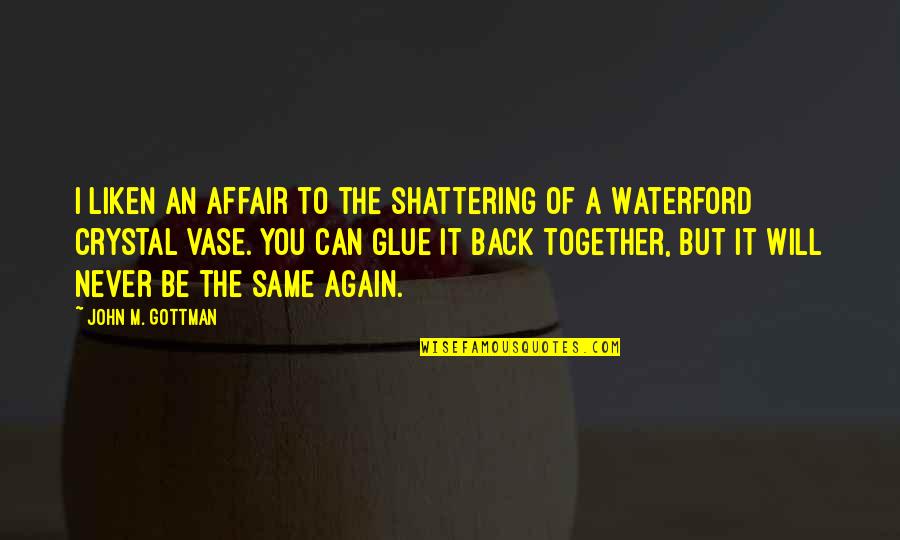 I LIKEN AN AFFAIR TO THE SHATTERING OF A WATERFORD CRYSTAL VASE. YOU CAN GLUE IT BACK TOGETHER, BUT IT WILL NEVER BE THE SAME AGAIN.

~ JOHN M. GOTTMAN

WISEFAMOUSQUOTES.COM